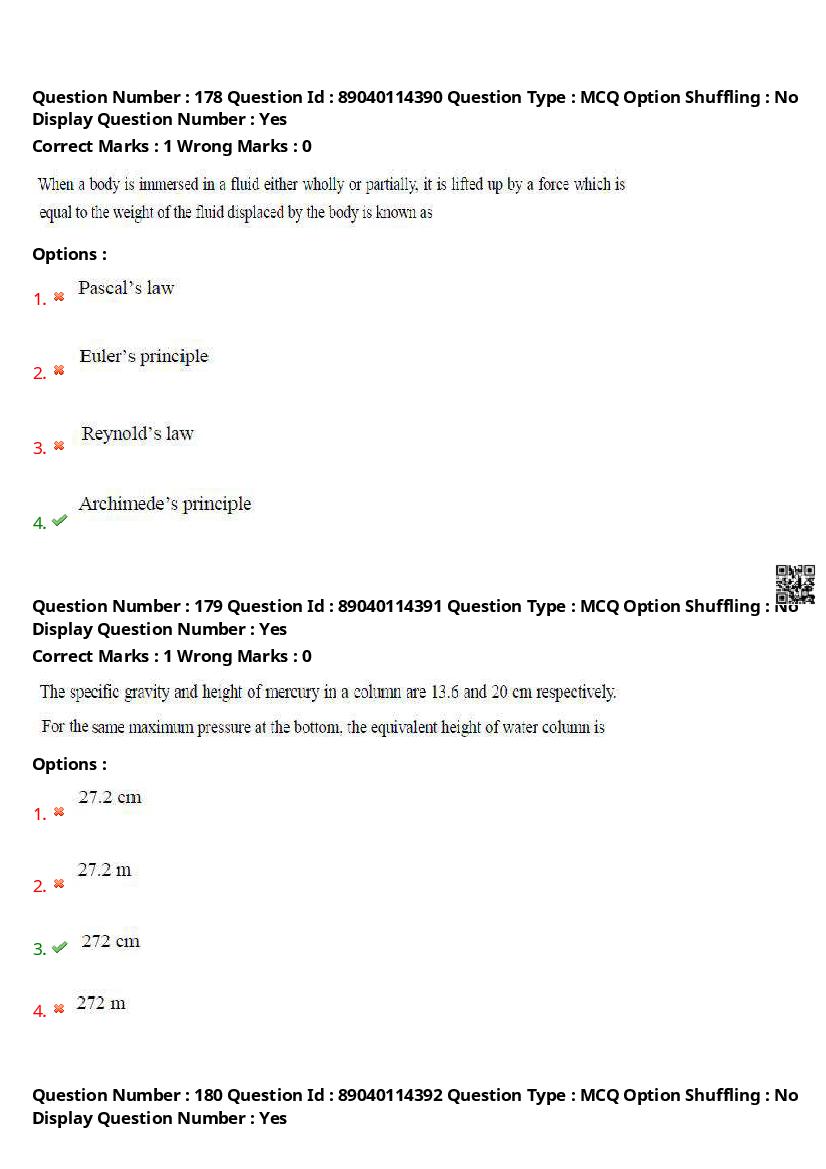 Question Number : 178 Question Id : 89040114390 Question Type : MCQ Option Shuffling : No
Display Question Number : Yes
Correct Marks : 1 Wrong Marks : 0

When a body is immersed in a fluid either wholly or partially, it is lifted up by a force which is equal to the weight of the fluid displaced by the body is known as

Options :

1. Pascal's law

2. Euler's principle

3. Reynold's law

4. Archimede's principle

Question Number : 179 Question Id : 89040114391 Question Type : MCQ Option Shuffling : No
Display Question Number : Yes
Correct Marks : 1 Wrong Marks : 0

The specific gravity and height of mercury in a column are 13.6 and 20 cm respectively. For the same maximum pressure at the bottom, the equivalent height of water column is

Options :

1. 27.2 cm

2. 27.2 m

3. 272 cm

4. 272 m

Question Number : 180 Question Id : 89040114392 Question Type : MCQ Option Shuffling : No
Display Question Number : Yes